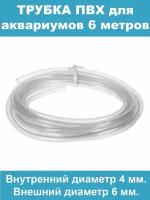 ТРУБКА ПВХ для аквариумов 6 метров

Внутренний диаметр 4 мм.
Внешний диаметр 6 мм.